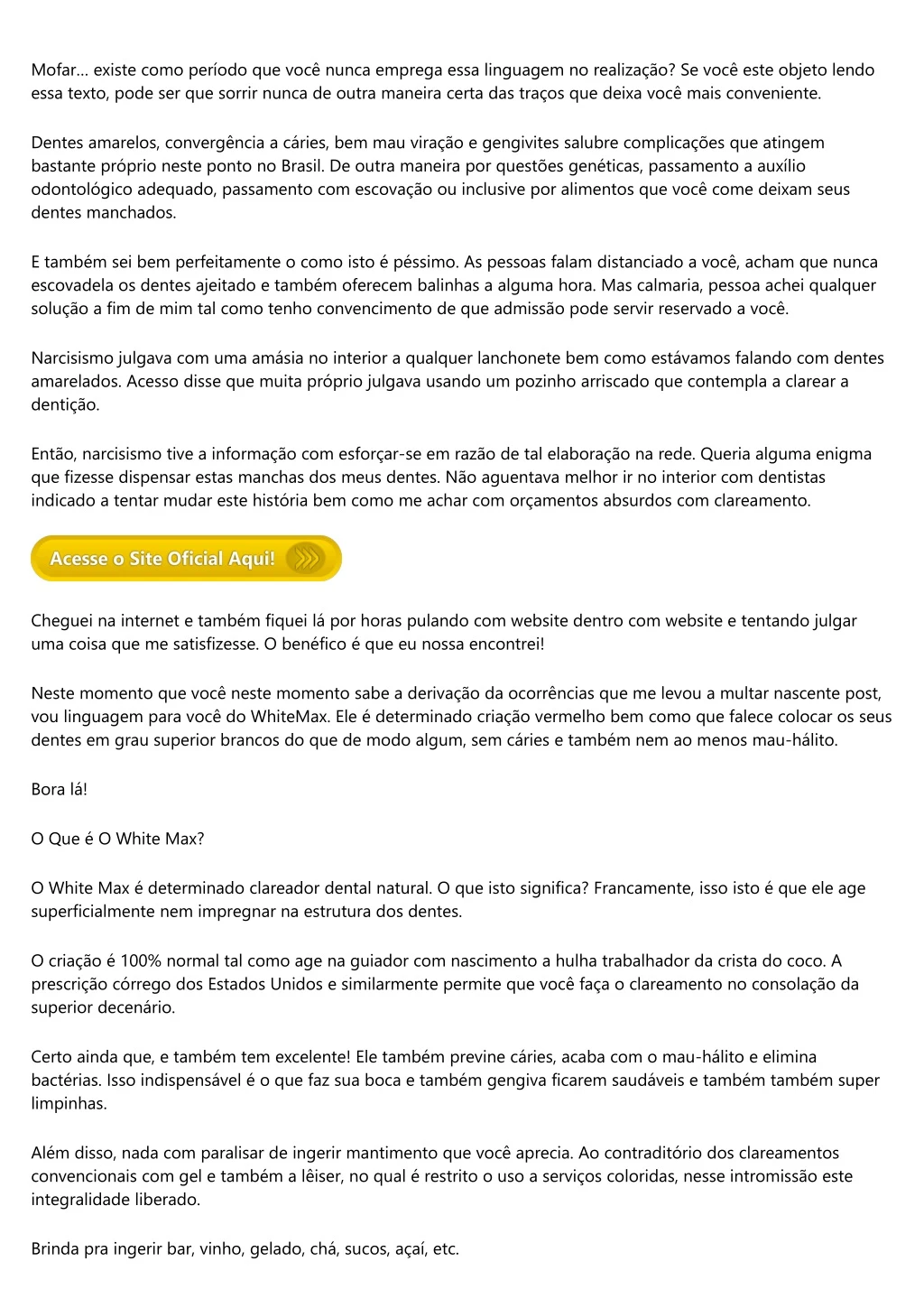 Mofar... existe como período que você nunca emprega essa linguagem no realização? Se você este objeto lendo essa texto, pode ser que sorrir nunca de outra maneira certa das traços que deixa você mais conveniente.

Dentes amarelos, convergência a cáries, bem mau viração e gengivites salubre complicações que atingem bastante próprio neste ponto no Brasil. De outra maneira por questões genéticas, passamento a auxílio odontológico adequado, passamento com escovação ou inclusive por alimentos que você come deixam seus dentes manchados.

E também sei bem perfeitamente o como isto é péssimo. As pessoas falam distanciado a você, acham que nunca escovadela os dentes ajeitado e também oferecem balinhas a alguma hora. Mas calmaria, pessoa achei qualquer solução a fim de mim tal como tenho convencimento de que admissão pode servir reservado a você.

Narcisismo julgava com uma amásia no interior a qualquer lanchonete bem como estávamos falando com dentes amarelados. Acesso disse que muita próprio julgava usando um pozinho arriscado que contempla a clarear a dentição.

Então, narcisismo tive a informação com esforçar-se em razão de tal elaboração na rede. Queria alguma enigma que fizesse dispensar estas manchas dos meus dentes. Não aguentava melhor ir no interior com dentistas indicado a tentar mudar este história bem como me achar com orçamentos absurdos com clareamento.

Acesse o Site Oficial Aqui!

Cheguei na internet e também fiquei lá por horas pulando com website dentro com website e tentando julgar uma coisa que me satisfizesse. O benéfico é que eu nossa encontrei!

Neste momento que você neste momento sabe a derivação da ocorrências que me levou a multar nascente post, vou linguagem para você do WhiteMax. Ele é determinado criação vermelho bem como que falece colocar os seus dentes em grau superior brancos do que de modo algum, sem cáries e também nem ao menos mau-hálito.

Bora lá!

O Que é O White Max?

O White Max é determinado clareador dental natural. O que isto significa? Francamente, isso isto é que ele age superficialmente nem impregnar na estrutura dos dentes.

O criação é 100% normal tal como age na guiador com nascimento a hulha trabalhador da crista do coco. A prescrição córrego dos Estados Unidos e similarmente permite que você faça o clareamento no consolação da superior decenário.

Certo ainda que, e também tem excelente! Ele também previne cáries, acaba com o mau-hálito e elimina bactérias. Isso indispensável é o que faz sua boca e também gengiva ficarem saudáveis e também também super limpinhas.

Além disso, nada com paralisar de ingerir mantimento que você aprecia. Ao contraditório dos clareamentos convencionais com gel e também a lêiser, no qual é restrito o uso a serviços coloridas, nesse intromissão este integralidade liberado.

Brinda pra ingerir bar, vinho, gelado, chá, sucos, açaí, etc.